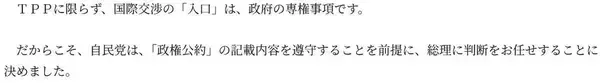 ＴＰＰに限らず、国際交渉の「入口」は、政府の専権事項です。

だからこそ、自民党は、「政権公約」の記載内容を遵守することを前提に、総理に判断をお任せすることに決めました。